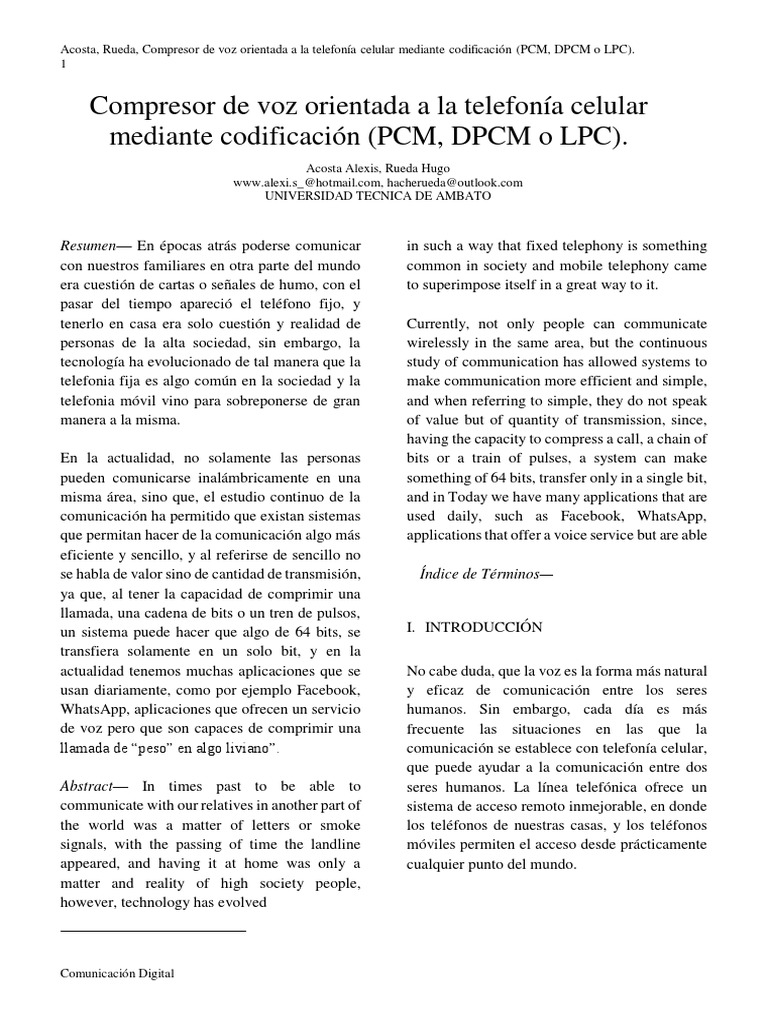 Acosta, Rueda, Compresor de voz orientada a la telefonía celular mediante codificación (PCM, DPCM o LPC).
1

Compresor de voz orientada a la telefonía celular mediante codificación (PCM, DPCM o LPC).

Acosta Alexis, Rueda Hugo
www.alexi.s_@hotmail.com, hacherueda@outlook.com
UNIVERSIDAD TECNICA DE AMBATO

Resumen— En épocas atrás poderse comunicar con nuestros familiares en otra parte del mundo era cuestión de cartas o señales de humo, con el pasar del tiempo apareció el teléfono fijo, y tenerlo en casa era solo cuestión y realidad de personas de la alta sociedad, sin embargo, la tecnología ha evolucionado de tal manera que la telefonia fija es algo común en la sociedad y la telefonia móvil vino para sobreponerse de gran manera a la misma.

En la actualidad, no solamente las personas pueden comunicarse inalámbricamente en una misma área, sino que, el estudio continuo de la comunicación ha permitido que existan sistemas que permitan hacer de la comunicación algo más eficiente y sencillo, y al referirse de sencillo no se habla de valor sino de cantidad de transmisión, ya que, al tener la capacidad de comprimir una llamada, una cadena de bits o un tren de pulsos, un sistema puede hacer que algo de 64 bits, se transfiera solamente en un solo bit, y en la actualidad tenemos muchas aplicaciones que se usan diariamente, como por ejemplo Facebook, WhatsApp, aplicaciones que ofrecen un servicio de voz pero que son capaces de comprimir una llamada de "peso" en algo liviano".

Abstract— In times past to be able to communicate with our relatives in another part of the world was a matter of letters or smoke signals, with the passing of time the landline appeared, and having it at home was only a matter and reality of high society people, however, technology has evolved

in such a way that fixed telephony is something common in society and mobile telephony came to superimpose itself in a great way to it.

Currently, not only people can communicate wirelessly in the same area, but the continuous study of communication has allowed systems to make communication more efficient and simple, and when referring to simple, they do not speak of value but of quantity of transmission, since, having the capacity to compress a call, a chain of bits or a train of pulses, a system can make something of 64 bits, transfer only in a single bit, and in Today we have many applications that are used daily, such as Facebook, WhatsApp, applications that offer a voice service but are able

Índice de Términos—

I. INTRODUCCIÓN

No cabe duda, que la voz es la forma más natural y eficaz de comunicación entre los seres humanos. Sin embargo, cada día es más frecuente las situaciones en las que la comunicación se establece con telefonía celular, que puede ayudar a la comunicación entre dos seres humanos. La línea telefónica ofrece un sistema de acceso remoto inmejorable, en donde los teléfonos de nuestras casas, y los teléfonos móviles permiten el acceso desde prácticamente cualquier punto del mundo.

Comunicación Digital